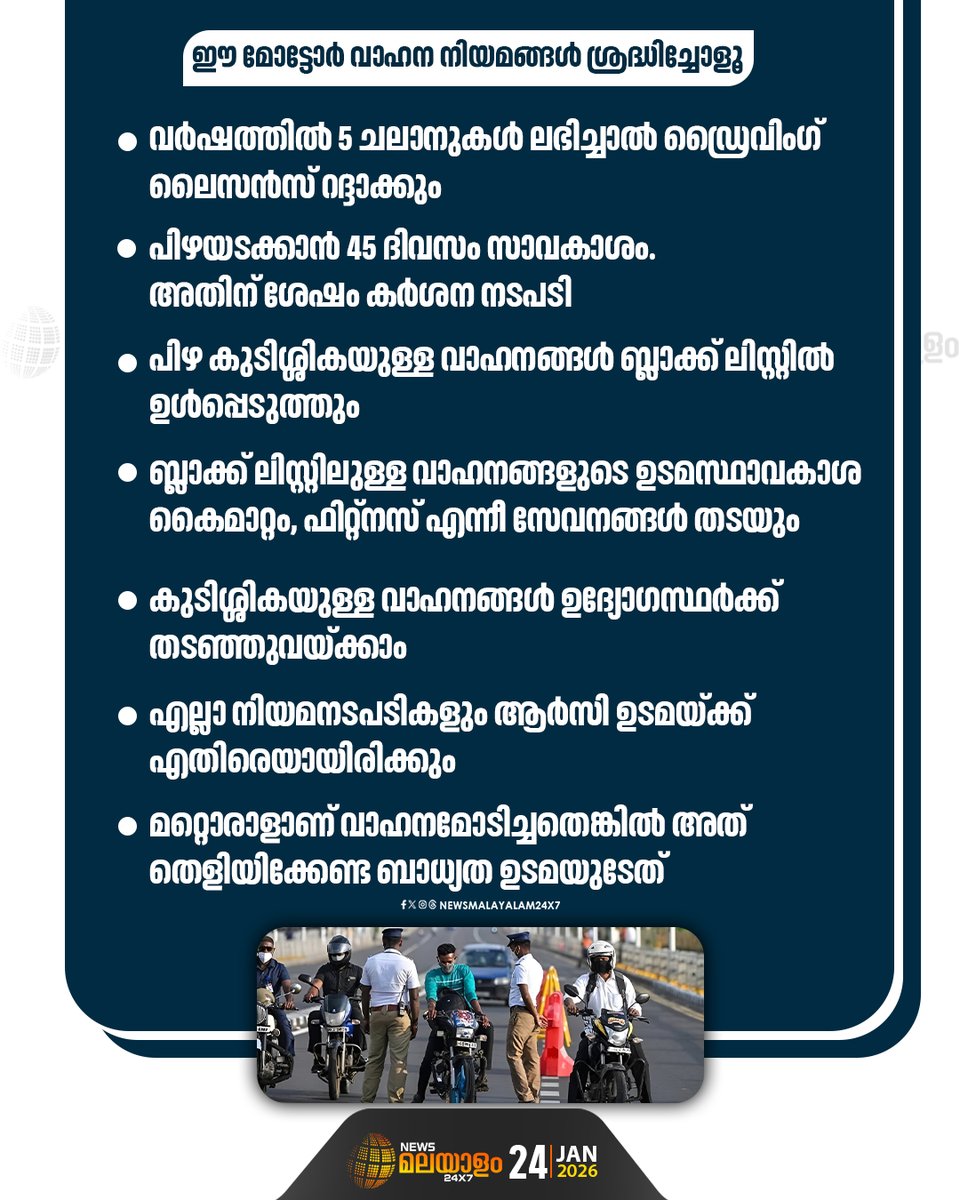 ഈ മോട്ടോർ വാഹന നിയമങ്ങൾ ശ്രദ്ധിച്ചോളൂ

● വർഷത്തിൽ 5 ചലാനുകൾ ലഭിച്ചാൽ ഡ്രൈവിംഗ് ലൈസൻസ് റദ്ദാക്കും

● പിഴയടക്കാൻ 45 ദിവസം സാവകാശം. അതിന് ശേഷം കർശന നടപടി

● പിഴ കുടിശ്ശികയുള്ള വാഹനങ്ങൾ ബ്ലാക്ക് ലിസ്റ്റിൽ ഉൾപ്പെടുത്തും

● ബ്ലാക്ക് ലിസ്റ്റിലുള്ള വാഹനങ്ങളുടെ ഉടമസ്ഥാവകാശ കൈമാറ്റം, ഫിറ്റ്നസ് എന്നീ സേവനങ്ങൾ തടയും

● കുടിശ്ശികയുള്ള വാഹനങ്ങൾ ഉദ്യോഗസ്ഥർക്ക് തടഞ്ഞുവയ്ക്കാം

● എല്ലാ നിയമനടപടികളും ആർസി ഉടമയ്ക്ക് എതിരെയായിരിക്കും

● മറ്റൊരാളാണ് വാഹനമോടിച്ചതെങ്കിൽ അത് തെളിയിക്കേണ്ട ബാധ്യത ഉടമയുടേത്

NEWSMALAYALAM24X7

NEWS മലയാളം 24X7 24 JAN 2026